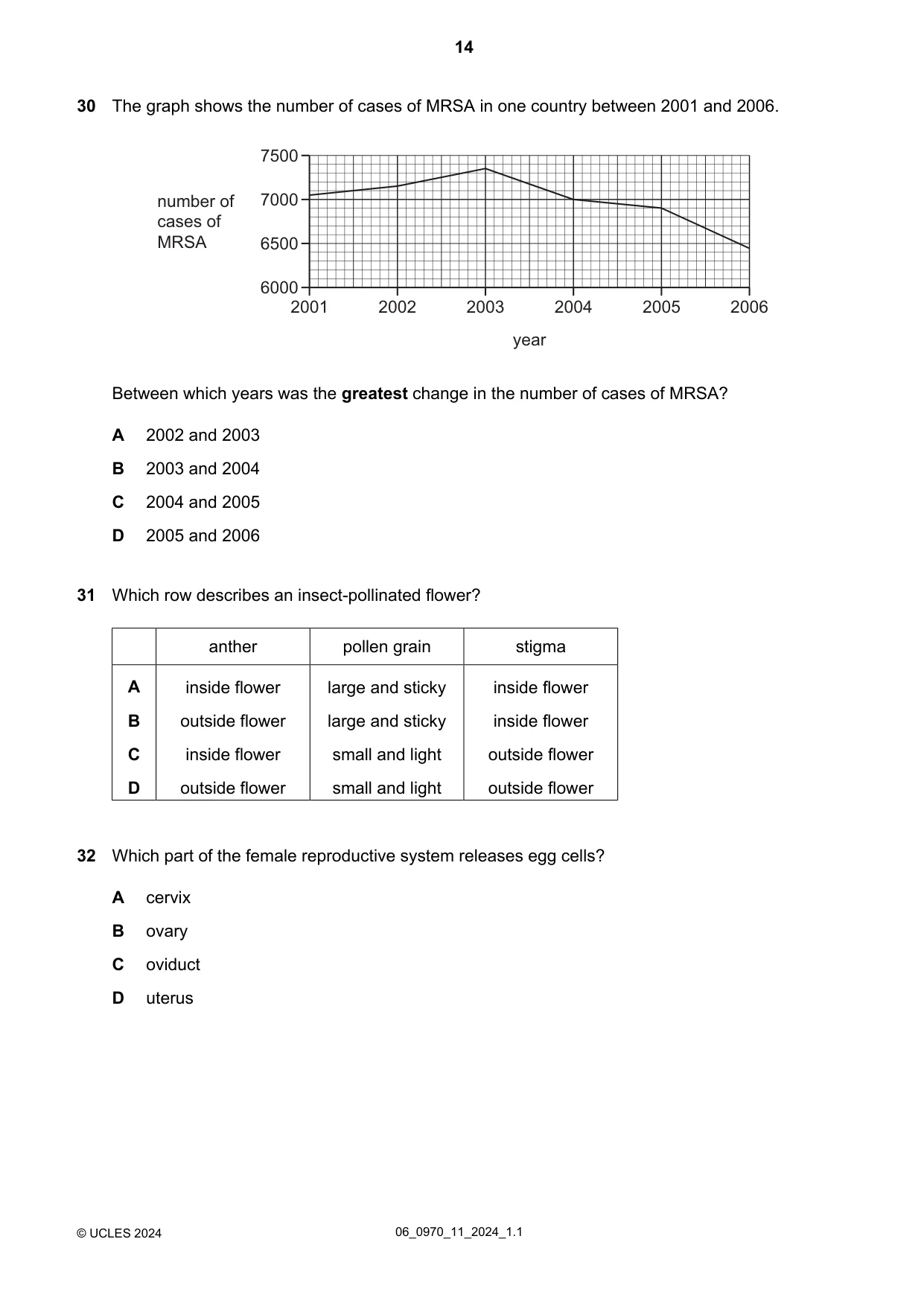 14

30 The graph shows the number of cases of MRSA in one country between 2001 and 2006.

number of cases of MRSA
7500
7000
6500
6000
2001 2002 2003 2004 2005 2006
year

Between which years was the greatest change in the number of cases of MRSA?

A 2002 and 2003

B 2003 and 2004

C 2004 and 2005

D 2005 and 2006

31 Which row describes an insect-pollinated flower?

| | anther | pollen grain | stigma |
|---|---|---|---|
| A | inside flower | large and sticky | inside flower |
| B | outside flower | large and sticky | inside flower |
| C | inside flower | small and light | outside flower |
| D | outside flower | small and light | outside flower |

32 Which part of the female reproductive system releases egg cells?

A cervix

B ovary

C oviduct

D uterus

© UCLES 2024 06_0970_11_2024_1.1